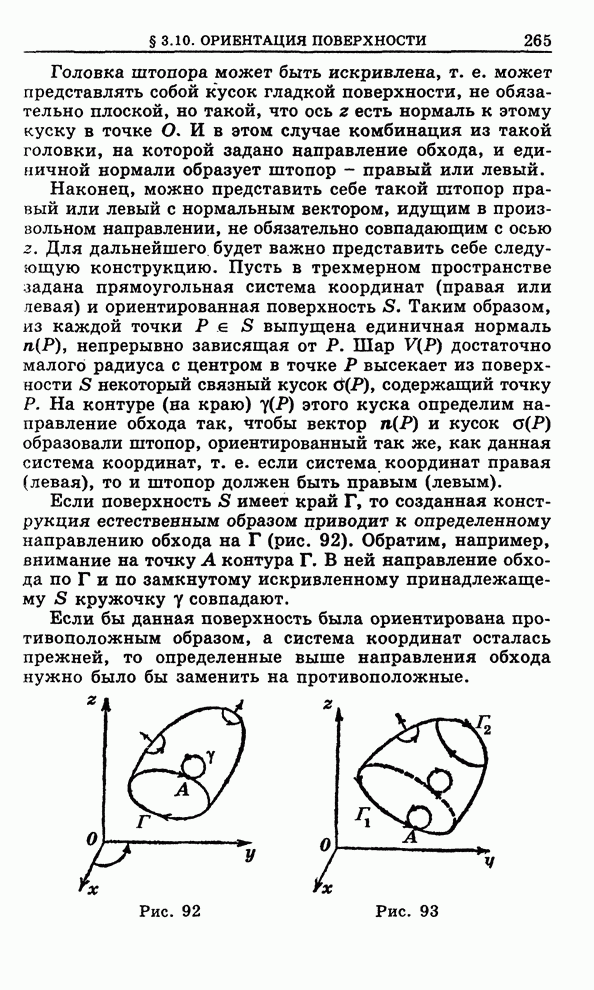 § 3.10. ОРИЕНТАЦИЯ ПОВЕРХНОСТИ 265

Головка штопора может быть искривлена, т. е. может представлять собой кусок гладкой поверхности, не обязательно плоской, но такой, что ось $z$ есть нормаль к этому куску в точке $O$. И в этом случае комбинация из такой головки, на которой задано направление обхода, и единичной нормали образует штопор – правый или левый.

Наконец, можно представить себе такой штопор правый или левый с нормальным вектором, идущим в произвольном направлении, не обязательно совпадающим с осью $z$. Для дальнейшего будет важно представить себе следующую конструкцию. Пусть в трехмерном пространстве задана прямоугольная система координат (правая или левая) и ориентированная поверхность $S$. Таким образом, из каждой точки $P \in S$ выпущена единичная нормаль $\boldsymbol{n}(P)$, непрерывно зависящая от $P$. Шар $V(P)$ достаточно малого радиуса с центром в точке $P$ высекает из поверхности $S$ некоторый связный кусок $\sigma(P)$, содержащий точку $P$. На контуре (на краю) $\gamma(P)$ этого куска определим направление обхода так, чтобы вектор $\boldsymbol{n}(P)$ и кусок $\sigma(P)$ образовали штопор, ориентированный так же, как данная система координат, т. е. если система координат правая (левая), то и штопор должен быть правым (левым).

Если поверхность $S$ имеет край $\Gamma$, то созданная конструкция естественным образом приводит к определенному направлению обхода на $\Gamma$ (рис. 92). Обратим, например, внимание на точку $A$ контура $\Gamma$. В ней направление обхода по $\Gamma$ и по замкнутому искривленному принадлежащему $S$ кружочку $\gamma$ совпадают.

Если бы данная поверхность была ориентирована противоположным образом, а система координат осталась прежней, то определенные выше направления обхода нужно было бы заменить на противоположные.

$z$ $\gamma$ $A$ $\Gamma$ $0$ $y$ $x$

Рис. 92

$z$ $\Gamma_2$ $\Gamma_1$ $A$ $0$ $y$ $x$

Рис. 93